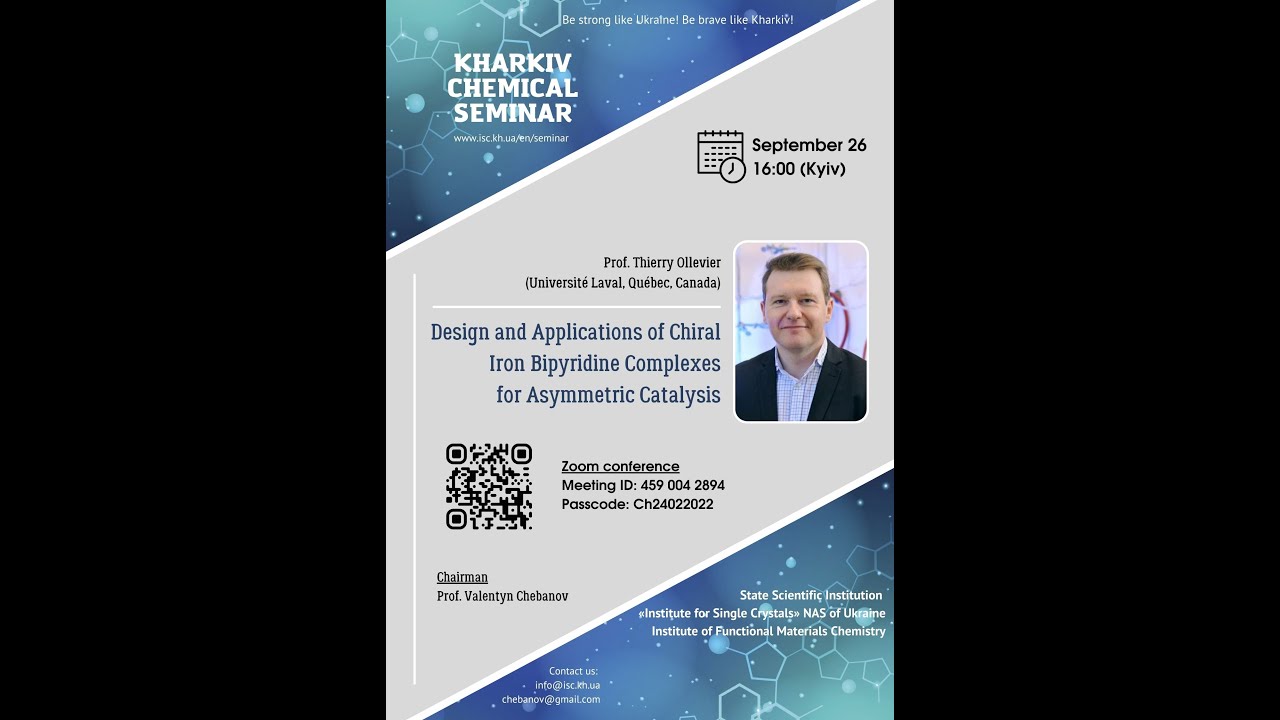 Be strong like Ukraine! Be brave like Kharkiv!

KHARKIV CHEMICAL SEMINAR
www.isc.kh.ua/en/seminar

September 26
16:00 (Kyiv)

Prof. Thierry Ollevier
(Université Laval, Québec, Canada)

Design and Applications of Chiral Iron Bipyridine Complexes for Asymmetric Catalysis

Zoom conference
Meeting ID: 459 004 2894
Passcode: Ch24022022

Chairman
Prof. Valentyn Chebanov

State Scientific Institution
«Institute for Single Crystals» NAS of Ukraine
Institute of Functional Materials Chemistry

Contact us:
info@isc.kh.ua
chebanov@gmail.com